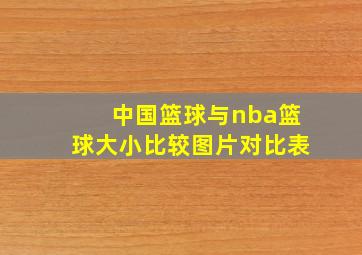 中国篮球与nba篮球大小比较图片对比表